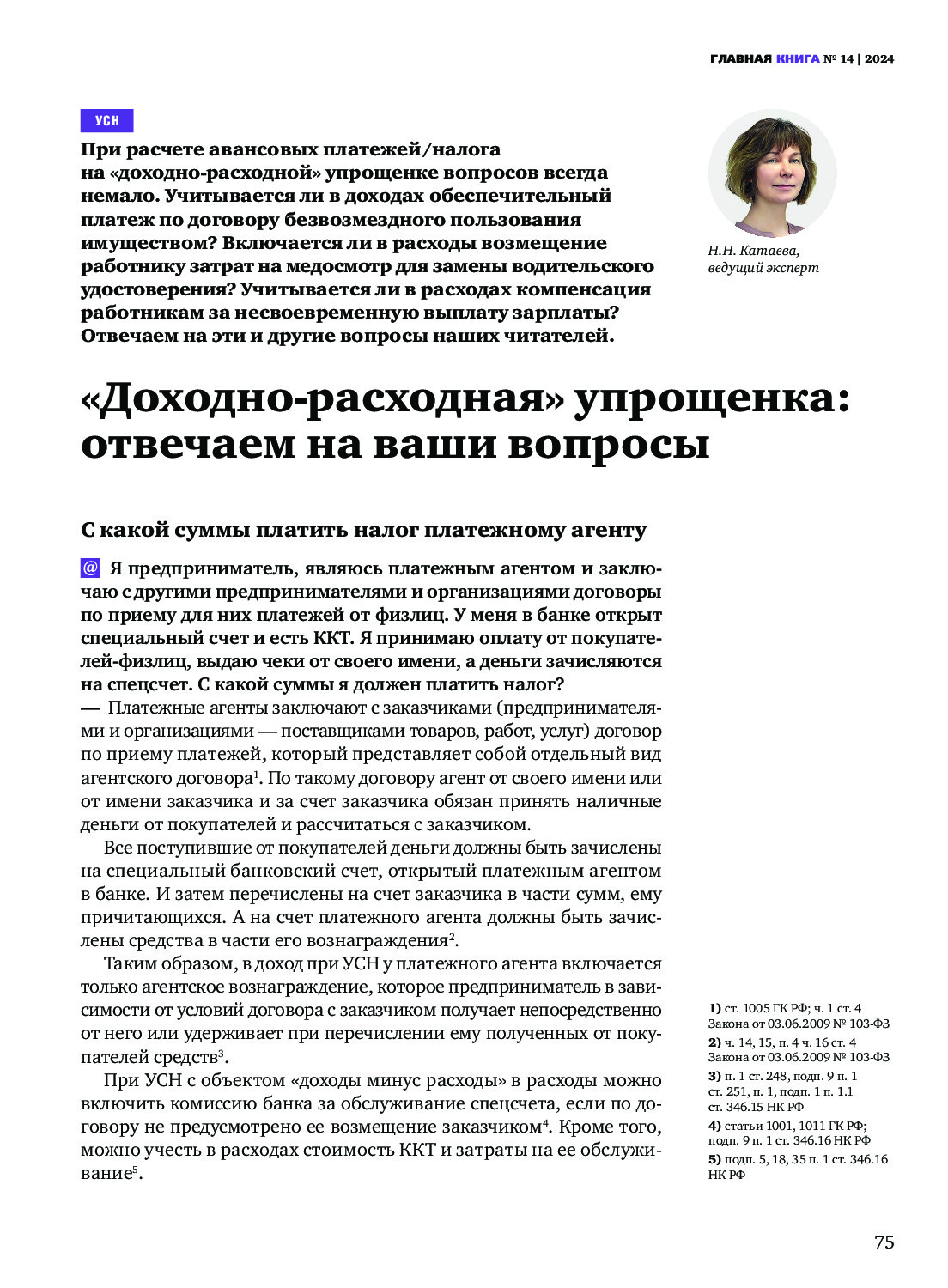 ГЛАВНАЯ КНИГА № 14 | 2024

УСН

При расчете авансовых платежей/налога на «доходно-расходной» упрощенке вопросов всегда немало. Учитывается ли в доходах обеспечительный платеж по договору безвозмездного пользования имуществом? Включается ли в расходы возмещение работнику затрат на медосмотр для замены водительского удостоверения? Учитывается ли в расходах компенсация работникам за несвоевременную выплату зарплаты? Отвечаем на эти и другие вопросы наших читателей.

Н.Н. Катаева, ведущий эксперт

«Доходно-расходная» упрощенка: отвечаем на ваши вопросы

С какой суммы платить налог платежному агенту

@ Я предприниматель, являюсь платежным агентом и заключаю с другими предпринимателями и организациями договоры по приему для них платежей от физлиц. У меня в банке открыт специальный счет и есть ККТ. Я принимаю оплату от покупателей-физлиц, выдаю чеки от своего имени, а деньги зачисляются на спецсчет. С какой суммы я должен платить налог?

— Платежные агенты заключают с заказчиками (предпринимателями и организациями — поставщиками товаров, работ, услуг) договор по приему платежей, который представляет собой отдельный вид агентского договора$^1$. По такому договору агент от своего имени или от имени заказчика и за счет заказчика обязан принять наличные деньги от покупателей и рассчитаться с заказчиком.

Все поступившие от покупателей деньги должны быть зачислены на специальный банковский счет, открытый платежным агентом в банке. И затем перечислены на счет заказчика в части сумм, ему причитающихся. А на счет платежного агента должны быть зачислены средства в части его вознаграждения$^2$.

Таким образом, в доход при УСН у платежного агента включается только агентское вознаграждение, которое предприниматель в зависимости от условий договора с заказчиком получает непосредственно от него или удерживает при перечислении ему полученных от покупателей средств$^3$.

При УСН с объектом «доходы минус расходы» в расходы можно включить комиссию банка за обслуживание спецсчета, если по договору не предусмотрено ее возмещение заказчиком$^4$. Кроме того, можно учесть в расходах стоимость ККТ и затраты на ее обслуживание$^5$.

1) ст. 1005 ГК РФ; ч. 1 ст. 4 Закона от 03.06.2009 № 103-ФЗ
2) ч. 14, 15, п. 4 ч. 16 ст. 4 Закона от 03.06.2009 № 103-ФЗ
3) п. 1 ст. 248, подп. 9 п. 1 ст. 251, п. 1, подп. 1 п. 1.1 ст. 346.15 НК РФ
4) статьи 1001, 1011 ГК РФ; подп. 9 п. 1 ст. 346.16 НК РФ
5) подп. 5, 18, 35 п. 1 ст. 346.16 НК РФ

75